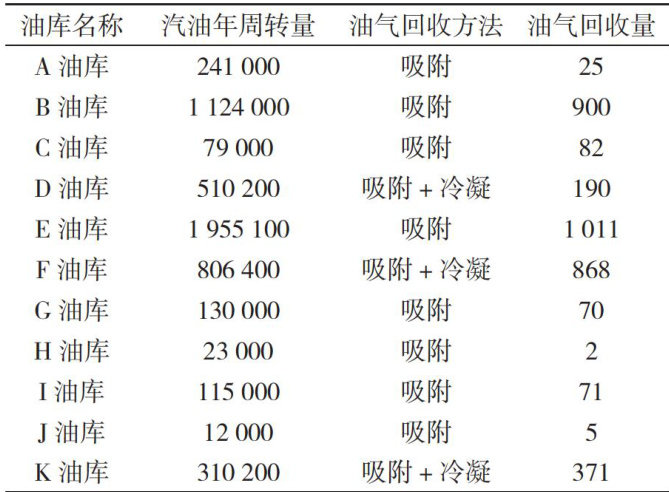 | 油库名称 | 汽油年周转量 | 油气回收方法 | 油气回收量 |
|---|---|---|---|
| A油库 | 241 000 | 吸附 | 25 |
| B油库 | 1 124 000 | 吸附 | 900 |
| C油库 | 79 000 | 吸附 | 82 |
| D油库 | 510 200 | 吸附+冷凝 | 190 |
| E油库 | 1 955 100 | 吸附 | 1 011 |
| F油库 | 806 400 | 吸附+冷凝 | 868 |
| G油库 | 130 000 | 吸附 | 70 |
| H油库 | 23 000 | 吸附 | 2 |
| I油库 | 115 000 | 吸附 | 71 |
| J油库 | 12 000 | 吸附 | 5 |
| K油库 | 310 200 | 吸附+冷凝 | 371 |